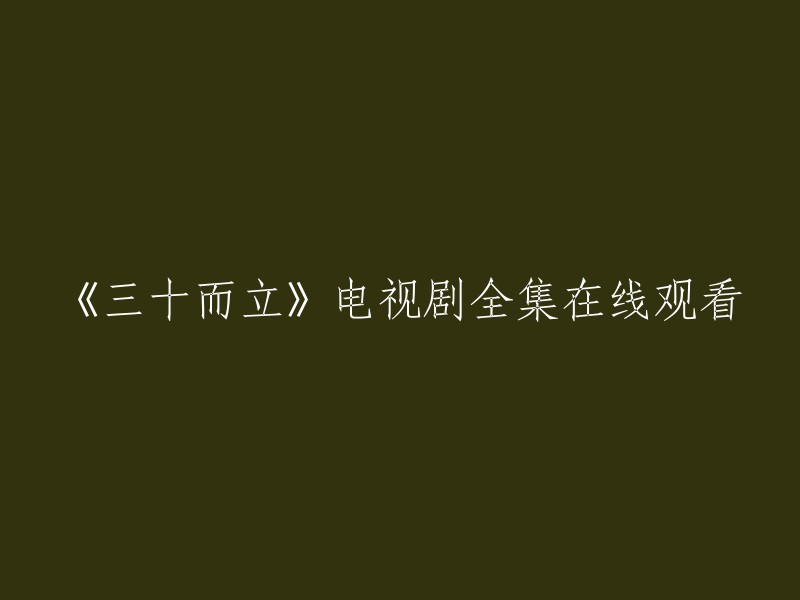 《三十而立》电视剧全集在线观看